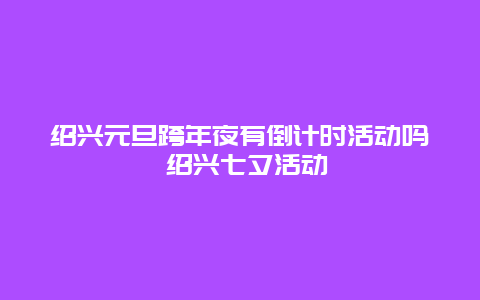 绍兴元旦跨年夜有倒计时活动吗 绍兴七夕活动